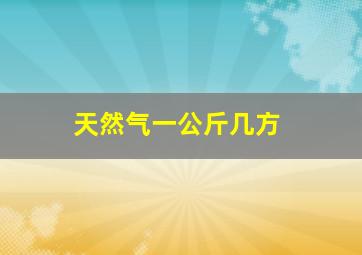 天然气一公斤几方